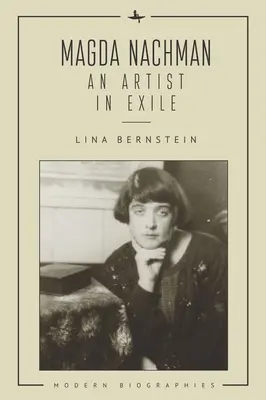 MAGDA NACHMAN
AN ARTIST
IN EXILE

LINA BERNSTEIN

MODERN BIOGRAPHIES